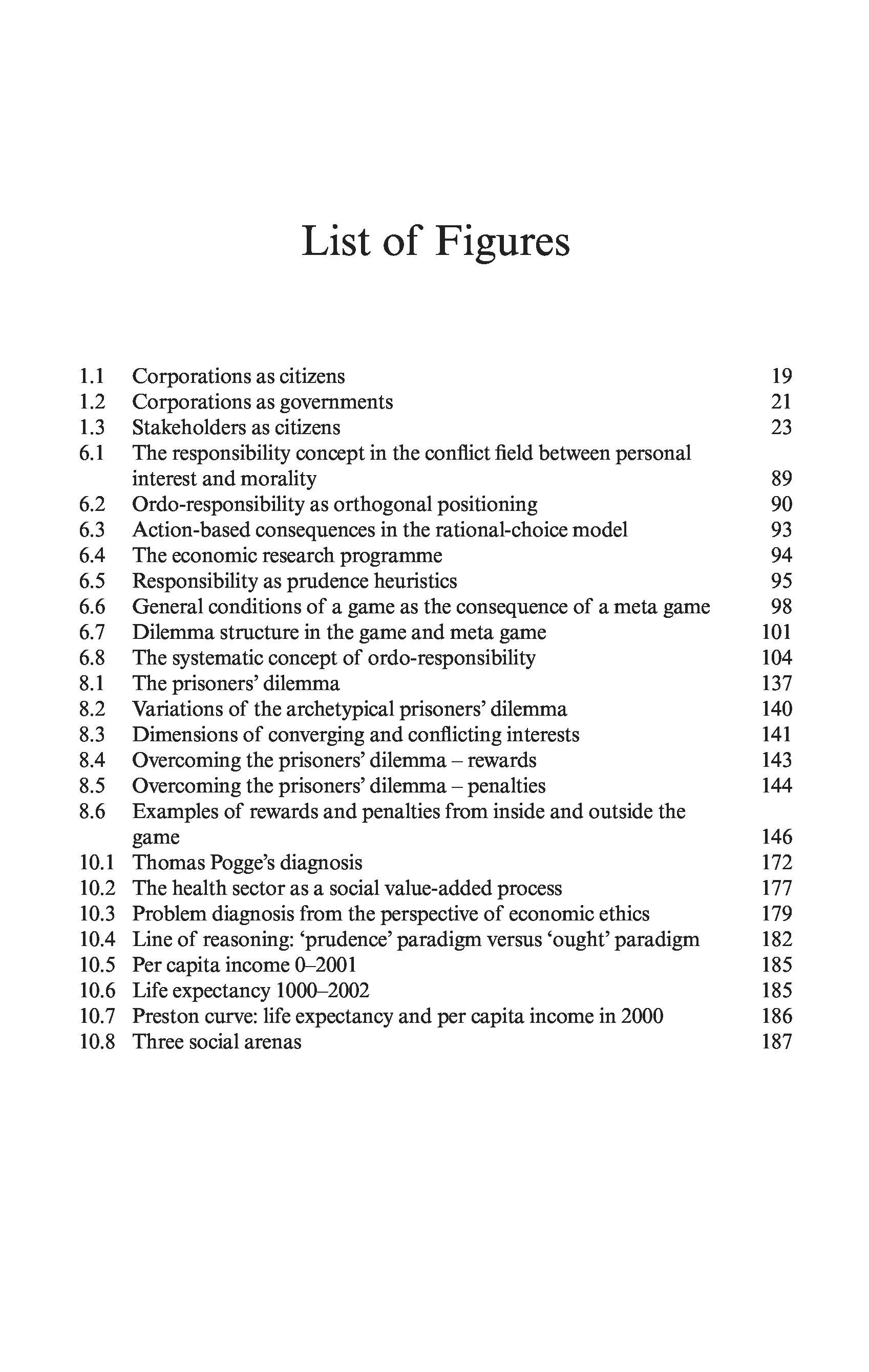 List of Figures

1.1 Corporations as citizens 19
1.2 Corporations as governments 21
1.3 Stakeholders as citizens 23
6.1 The responsibility concept in the conflict field between personal interest and morality 89
6.2 Ordo-responsibility as orthogonal positioning 90
6.3 Action-based consequences in the rational-choice model 93
6.4 The economic research programme 94
6.5 Responsibility as prudence heuristics 95
6.6 General conditions of a game as the consequence of a meta game 98
6.7 Dilemma structure in the game and meta game 101
6.8 The systematic concept of ordo-responsibility 104
8.1 The prisoners' dilemma 137
8.2 Variations of the archetypical prisoners' dilemma 140
8.3 Dimensions of converging and conflicting interests 141
8.4 Overcoming the prisoners' dilemma – rewards 143
8.5 Overcoming the prisoners' dilemma – penalties 144
8.6 Examples of rewards and penalties from inside and outside the game 146
10.1 Thomas Pogge's diagnosis 172
10.2 The health sector as a social value-added process 177
10.3 Problem diagnosis from the perspective of economic ethics 179
10.4 Line of reasoning: 'prudence' paradigm versus 'ought' paradigm 182
10.5 Per capita income 0–2001 185
10.6 Life expectancy 1000–2002 185
10.7 Preston curve: life expectancy and per capita income in 2000 186
10.8 Three social arenas 187